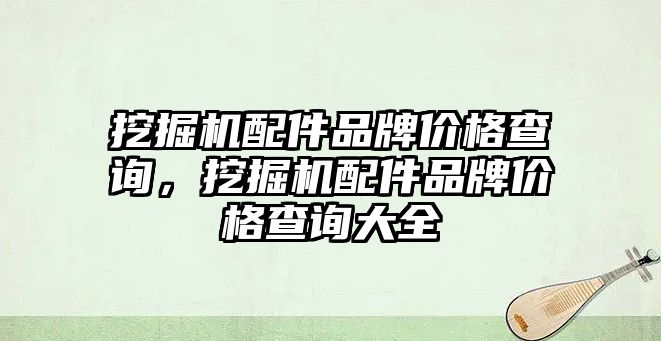 挖掘机配件品牌价格查询，挖掘机配件品牌价格查询大全